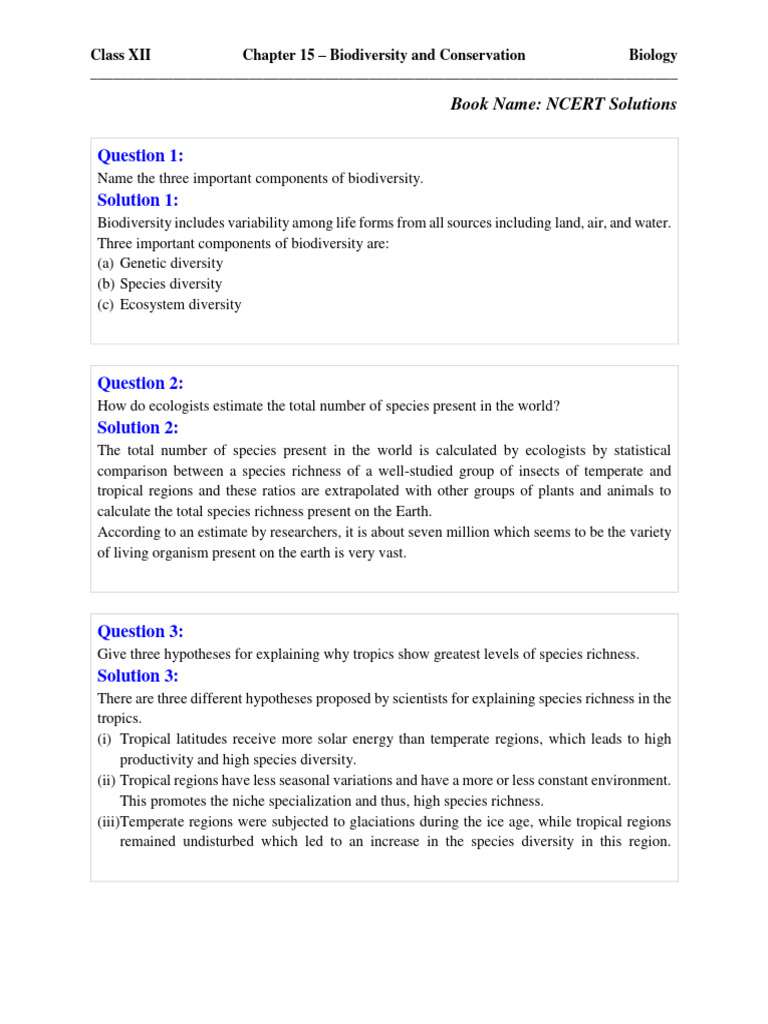 Class XII Chapter 15 – Biodiversity and Conservation Biology

Book Name: NCERT Solutions

Question 1:
Name the three important components of biodiversity.
Solution 1:
Biodiversity includes variability among life forms from all sources including land, air, and water. Three important components of biodiversity are:
(a) Genetic diversity
(b) Species diversity
(c) Ecosystem diversity

Question 2:
How do ecologists estimate the total number of species present in the world?
Solution 2:
The total number of species present in the world is calculated by ecologists by statistical comparison between a species richness of a well-studied group of insects of temperate and tropical regions and these ratios are extrapolated with other groups of plants and animals to calculate the total species richness present on the Earth.
According to an estimate by researchers, it is about seven million which seems to be the variety of living organism present on the earth is very vast.

Question 3:
Give three hypotheses for explaining why tropics show greatest levels of species richness.
Solution 3:
There are three different hypotheses proposed by scientists for explaining species richness in the tropics.
(i) Tropical latitudes receive more solar energy than temperate regions, which leads to high productivity and high species diversity.
(ii) Tropical regions have less seasonal variations and have a more or less constant environment. This promotes the niche specialization and thus, high species richness.
(iii)Temperate regions were subjected to glaciations during the ice age, while tropical regions remained undisturbed which led to an increase in the species diversity in this region.